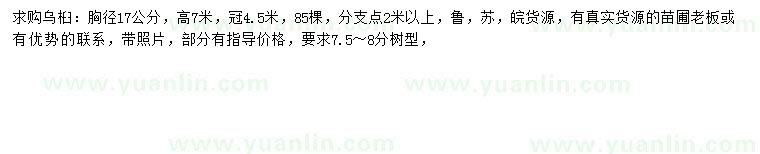 求购乌桕：胸径17公分，高7米，冠4.5米，85棵，分支点2米以上，鲁，苏，皖货源，有真实货源的苗圃老板或有优势的联系，带照片，部分有指导价格，要求7.5~8分树型，

www.yuanlin.com www.yuanlin.com

www.yuanlin.com www.yuanlin.com